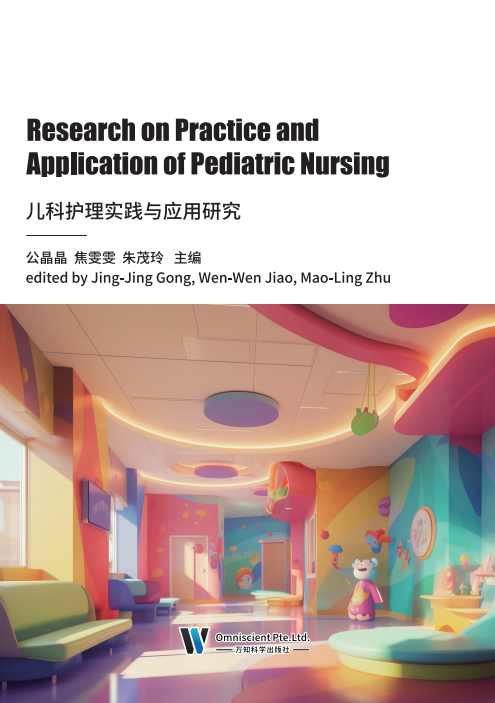 Research on Practice and Application of Pediatric Nursing

儿科护理实践与应用研究

公晶晶 焦雯雯 朱茂玲 主编
edited by Jing-Jing Gong, Wen-Wen Jiao, Mao-Ling Zhu

Omniscient Pte.Ltd.
万知科学出版社